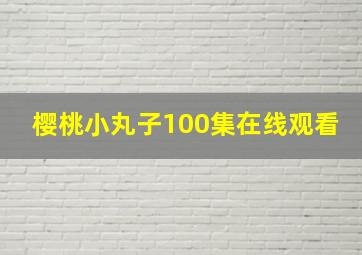 樱桃小丸子100集在线观看